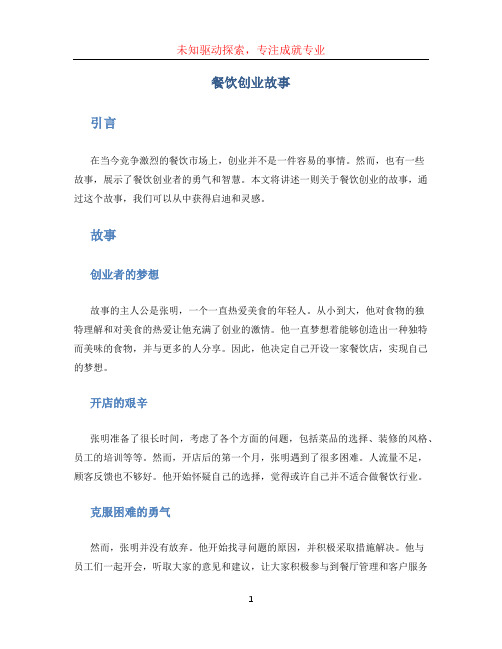 未知驱动探索，专注成就专业

餐饮创业故事

引言

在当今竞争激烈的餐饮市场上，创业并不是一件容易的事情。然而，也有一些故事，展示了餐饮创业者的勇气和智慧。本文将讲述一则关于餐饮创业的故事，通过这个故事，我们可以从中获得启迪和灵感。

故事

创业者的梦想

故事的主人公是张明，一个一直热爱美食的年轻人。从小到大，他对食物的独特理解和对美食的热爱让他充满了创业的激情。他一直梦想着能够创造出一种独特而美味的食物，并与更多的人分享。因此，他决定自己开设一家餐饮店，实现自己的梦想。

开店的艰辛

张明准备了很长时间，考虑了各个方面的问题，包括菜品的选择、装修的风格、员工的培训等等。然而，开店后的第一个月，张明遇到了很多困难。人流量不足，顾客反馈也不够好。他开始怀疑自己的选择，觉得或许自己并不适合做餐饮行业。

克服困难的勇气

然而，张明并没有放弃。他开始找寻问题的原因，并积极采取措施解决。他与员工们一起开会，听取大家的意见和建议，让大家积极参与到餐厅管理和客户服务

1